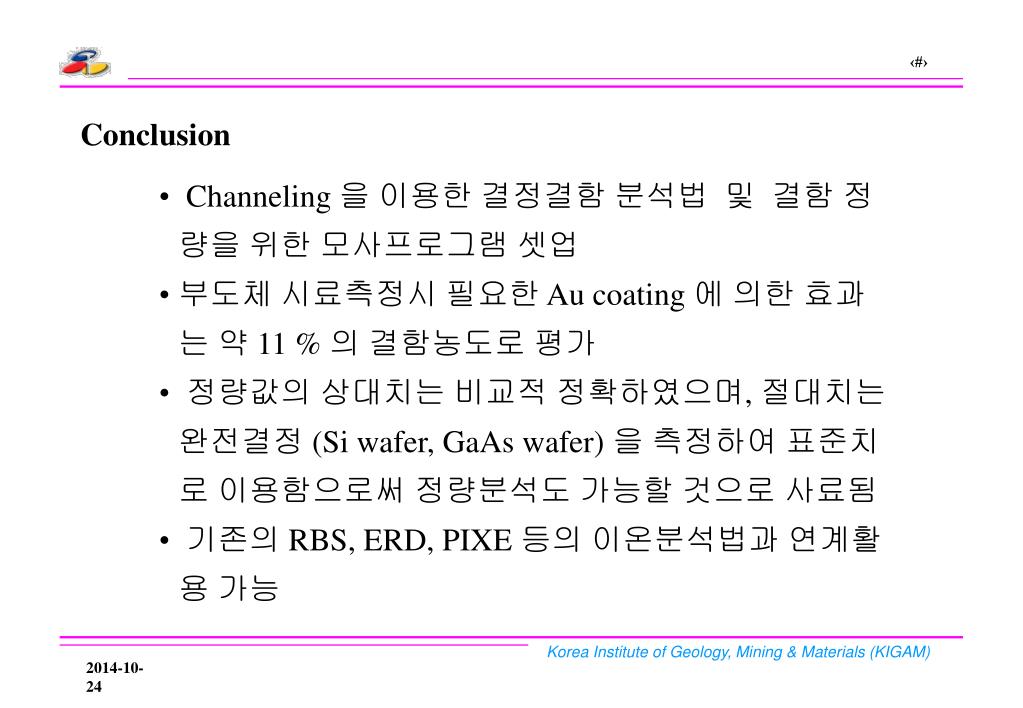 ‹#›

Conclusion

• Channeling 을 이용한 결정결함 분석법 및 결함 정량을 위한 모사프로그램 셋업

• 부도체 시료측정시 필요한 Au coating 에 의한 효과는 약 11 % 의 결함농도로 평가

• 정량값의 상대치는 비교적 정확하였으며, 절대치는 완전결정 (Si wafer, GaAs wafer) 을 측정하여 표준치로 이용함으로써 정량분석도 가능할 것으로 사료됨

• 기존의 RBS, ERD, PIXE 등의 이온분석법과 연계활용 가능

Korea Institute of Geology, Mining & Materials (KIGAM)

2014-10-24